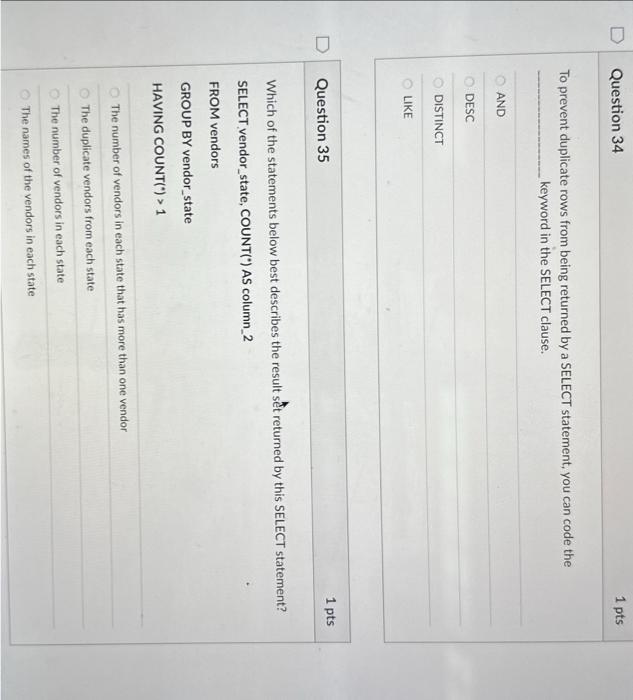 Question 34

1 pts

To prevent duplicate rows from being returned by a SELECT statement, you can code the ____ keyword in the SELECT clause.

AND

DESC

DISTINCT

LIKE

Question 35

1 pts

Which of the statements below best describes the result set returned by this SELECT statement?

SELECT vendor_state, COUNT(*) AS column_2

FROM vendors

GROUP BY vendor_state

HAVING COUNT(*) > 1

The number of vendors in each state that has more than one vendor

The duplicate vendors from each state

The number of vendors in each state

The names of the vendors in each state